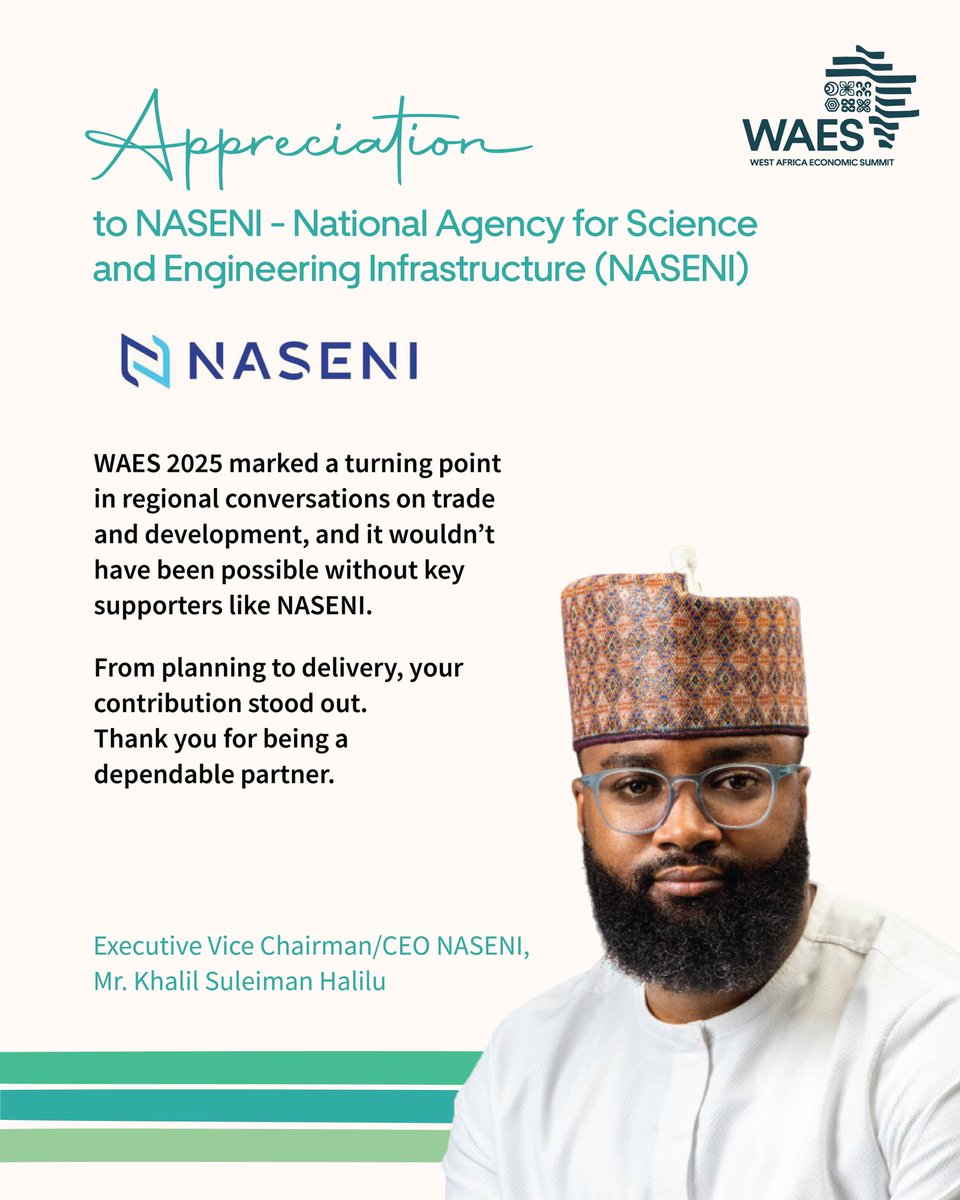 WAES
WEST AFRICA ECONOMIC SUMMIT

Appreciation

to NASENI - National Agency for Science and Engineering Infrastructure (NASENI)

NASENI

WAES 2025 marked a turning point in regional conversations on trade and development, and it wouldn't have been possible without key supporters like NASENI.

From planning to delivery, your contribution stood out. Thank you for being a dependable partner.

Executive Vice Chairman/CEO NASENI, Mr. Khalil Suleiman Halilu